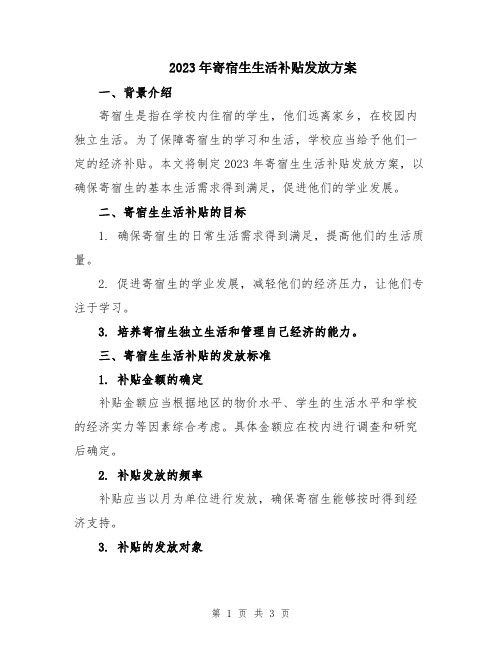 2023年寄宿生生活补贴发放方案

一、背景介绍

寄宿生是指在学校内住宿的学生，他们远离家乡，在校园内独立生活。为了保障寄宿生的学习和生活，学校应当给予他们一定的经济补贴。本文将制定2023年寄宿生生活补贴发放方案，以确保寄宿生的基本生活需求得到满足，促进他们的学业发展。

二、寄宿生生活补贴的目标

1. 确保寄宿生的日常生活需求得到满足，提高他们的生活质量。

2. 促进寄宿生的学业发展，减轻他们的经济压力，让他们专注于学习。

3. 培养寄宿生独立生活和管理自己经济的能力。

三、寄宿生生活补贴的发放标准

1. 补贴金额的确定

补贴金额应当根据地区的物价水平、学生的生活水平和学校的经济实力等因素综合考虑。具体金额应在校内进行调查和研究后确定。

2. 补贴发放的频率

补贴应当以月为单位进行发放，确保寄宿生能够按时得到经济支持。

3. 补贴的发放对象

第 1 页 共 3 页